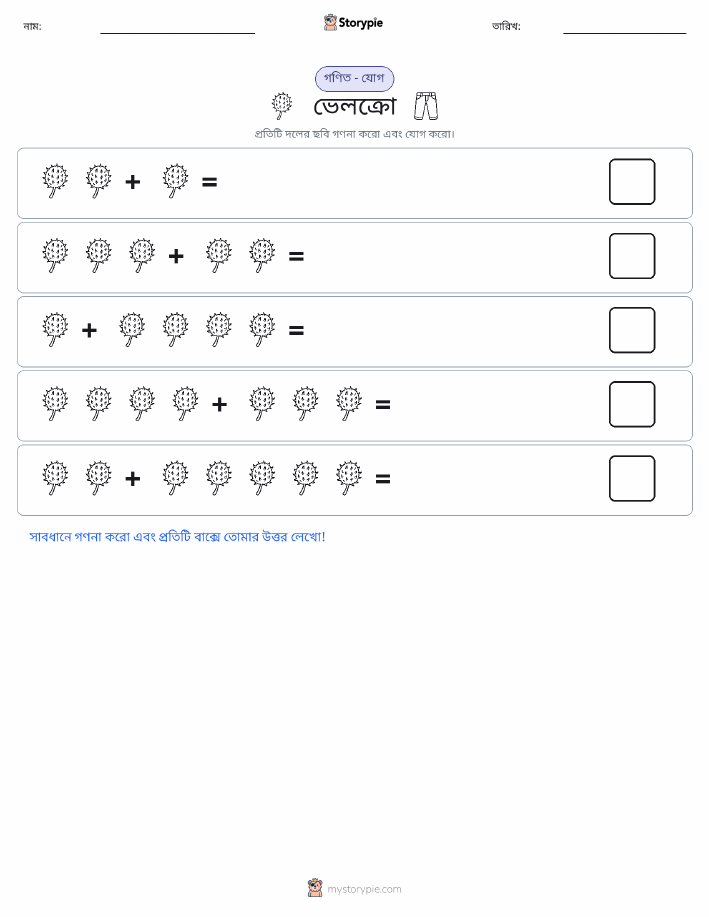 নাম:

Storypie

তারিখ:

গণিত - যোগ

ভেলক্রো

প্রতিটি দলের ছবি গণনা করো এবং যোগ করো।

+ =

+ =

+ =

+ =

+ =

সাবধানে গণনা করো এবং প্রতিটি বাক্সে তোমার উত্তর লেখো!

mystorypie.com